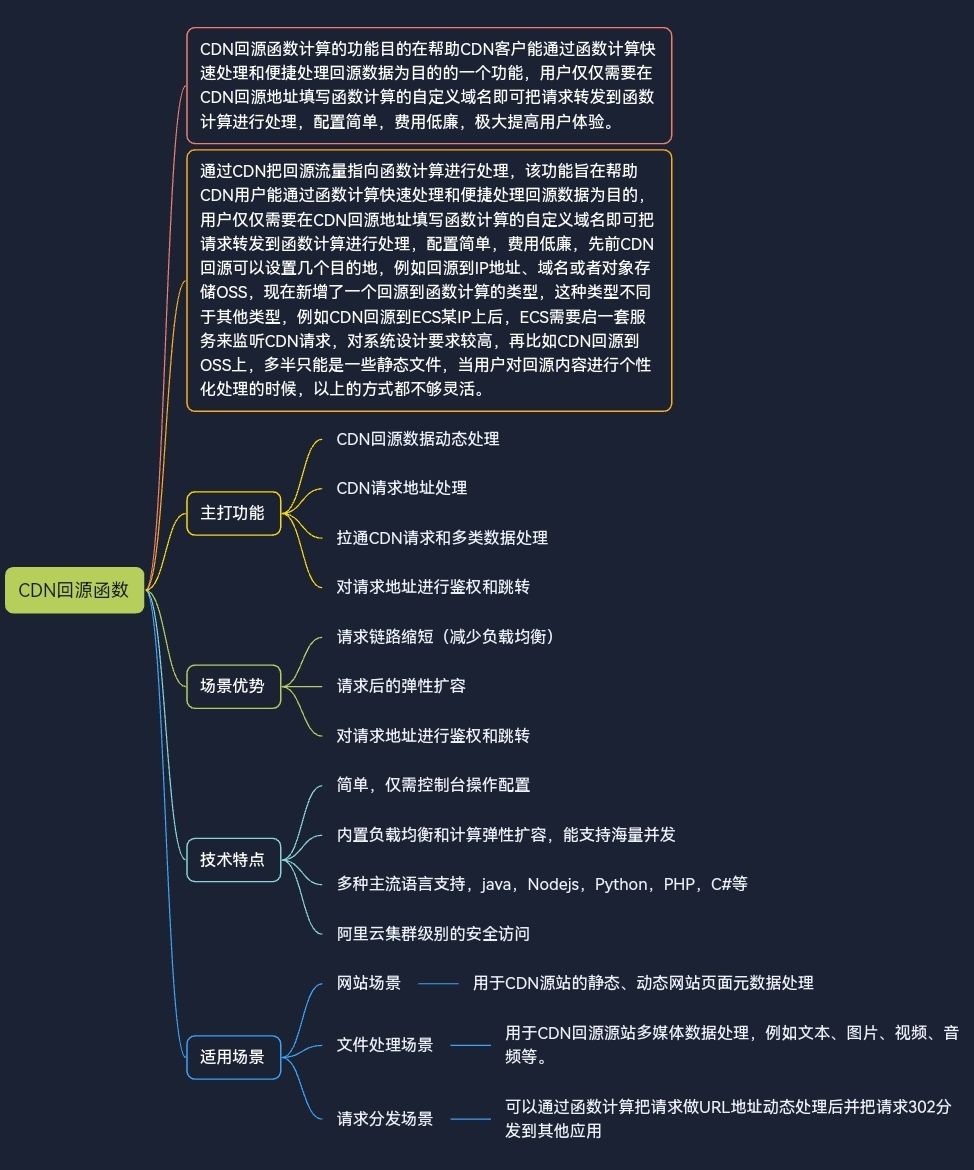 CDN回源函数

CDN回源函数计算的功能目的在帮助CDN客户能通过函数计算快速处理和便捷处理回源数据为目的的一个功能，用户仅仅需要在CDN回源地址填写函数计算的自定义域名即可把请求转发到函数计算进行处理，配置简单，费用低廉，极大提高用户体验。

通过CDN把回源流量指向函数计算进行处理，该功能旨在帮助CDN用户能通过函数计算快速处理和便捷处理回源数据为目的，用户仅仅需要在CDN回源地址填写函数计算的自定义域名即可把请求转发到函数计算进行处理，配置简单，费用低廉，先前CDN回源可以设置几个目的地，例如回源到IP地址、域名或者对象存储OSS，现在新增了一个回源到函数计算的类型，这种类型不同于其他类型，例如CDN回源到ECS某IP上后，ECS需要启一套服务来监听CDN请求，对系统设计要求较高，再比如CDN回源到OSS上，多半只能是一些静态文件，当用户对回源内容进行个性化处理的时候，以上的方式都不够灵活。

主打功能
CDN回源数据动态处理
CDN请求地址处理
拉通CDN请求和多类数据处理
对请求地址进行鉴权和跳转

场景优势
请求链路缩短（减少负载均衡）
请求后的弹性扩容
对请求地址进行鉴权和跳转

技术特点
简单，仅需控制台操作配置
内置负载均衡和计算弹性扩容，能支持海量并发
多种主流语言支持，java，Nodejs，Python，PHP，C#等
阿里云集群级别的安全访问

适用场景
网站场景 用于CDN源站的静态、动态网站页面元数据处理
文件处理场景 用于CDN回源源站多媒体数据处理，例如文本、图片、视频、音频等。
请求分发场景 可以通过函数计算把请求做URL地址动态处理后并把请求302分发到其他应用